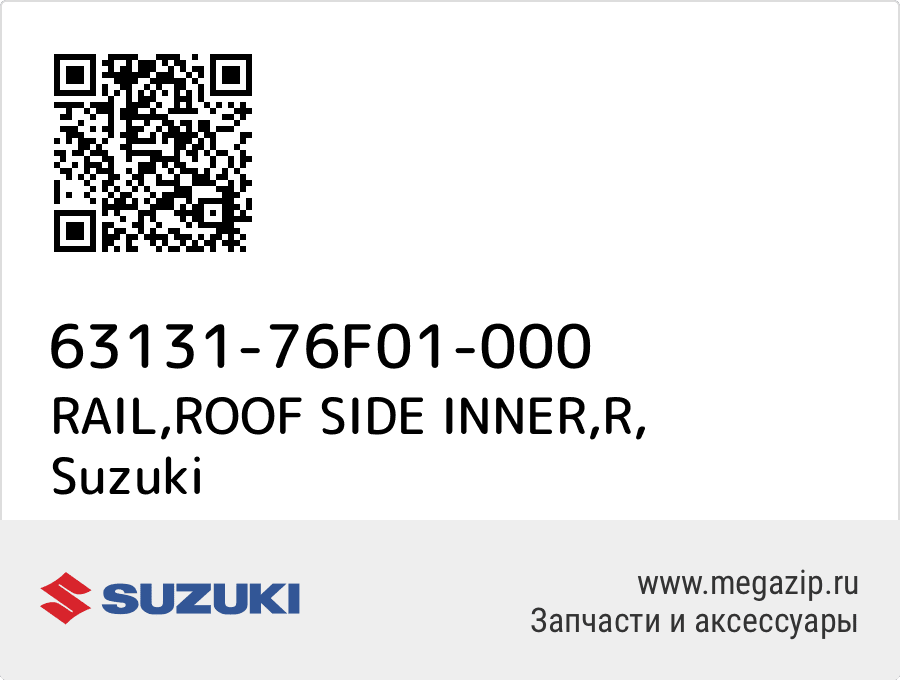 63131-76F01-000
RAIL,ROOF SIDE INNER,R,
Suzuki

SUZUKI

www.megazip.ru
Запчасти и аксессуары